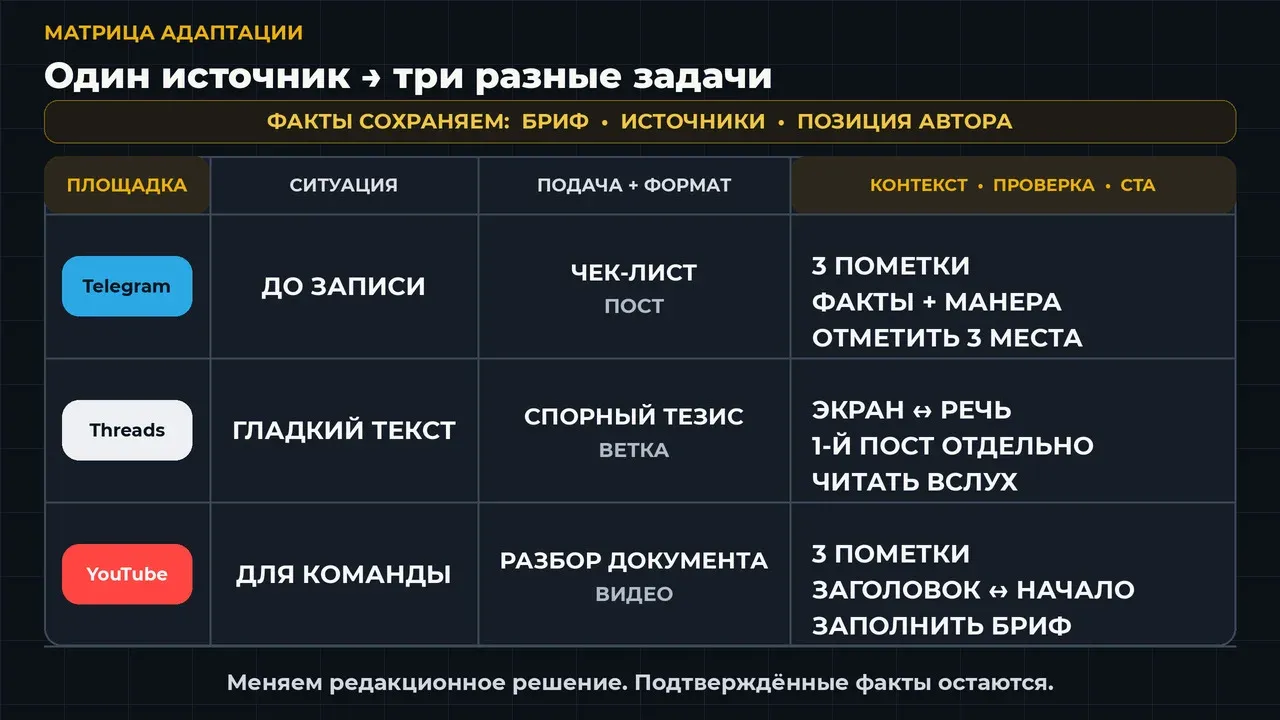 МАТРИЦА АДАПТАЦИИ

Один источник → три разные задачи

ФАКТЫ СОХРАНЯЕМ: БРИФ • ИСТОЧНИКИ • ПОЗИЦИЯ АВТОРА

| ПЛОЩАДКА | СИТУАЦИЯ | ПОДАЧА + ФОРМАТ | КОНТЕКСТ • ПРОВЕРКА • CTA |
|---|---|---|---|
| Telegram | ДО ЗАПИСИ | ЧЕК-ЛИСТ ПОСТ | 3 ПОМЕТКИ ФАКТЫ + МАНЕРА ОТМЕТИТЬ 3 МЕСТА |
| Threads | ГЛАДКИЙ ТЕКСТ | СПОРНЫЙ ТЕЗИС ВЕТКА | ЭКРАН ↔ РЕЧЬ 1-Й ПОСТ ОТДЕЛЬНО ЧИТАТЬ ВСЛУХ |
| YouTube | ДЛЯ КОМАНДЫ | РАЗБОР ДОКУМЕНТА ВИДЕО | 3 ПОМЕТКИ ЗАГОЛОВОК ↔ НАЧАЛО ЗАПОЛНИТЬ БРИФ |

Меняем редакционное решение. Подтверждённые факты остаются.